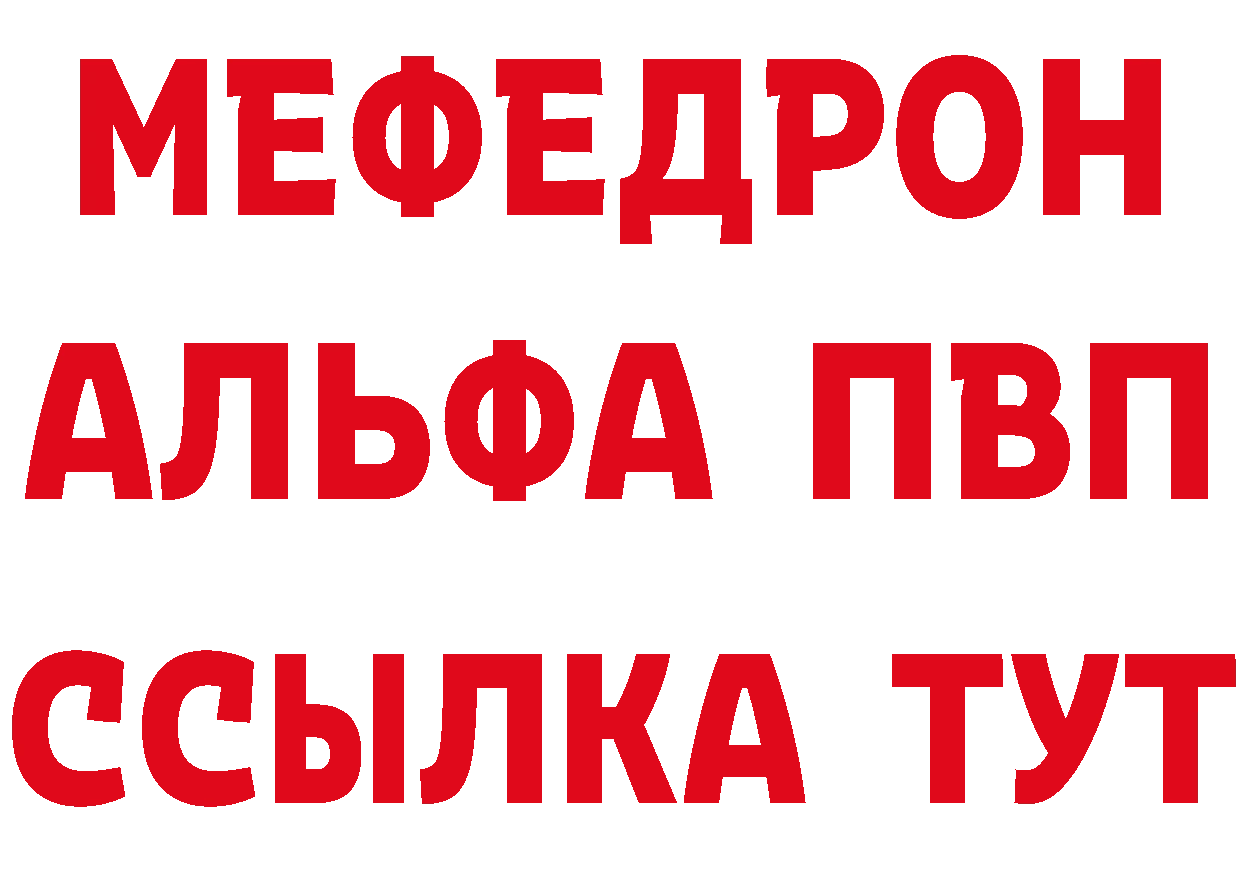 МЕФЕДРОН
АЛЬФА ПВП
ССЫЛКА ТУТ